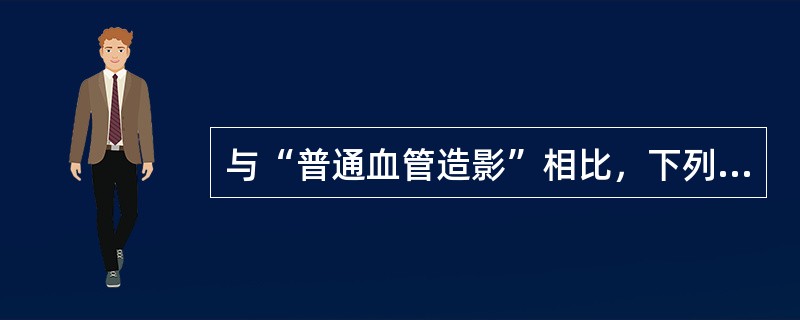 与“普通血管造影”相比，下列...